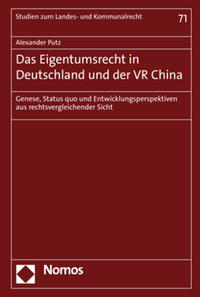 Studien zum Landes- und Kommunalrecht

71

Alexander Putz

Das Eigentumsrecht in Deutschland und der VR China

Genese, Status quo und Entwicklungsperspektiven aus rechtsvergleichender Sicht

Nomos